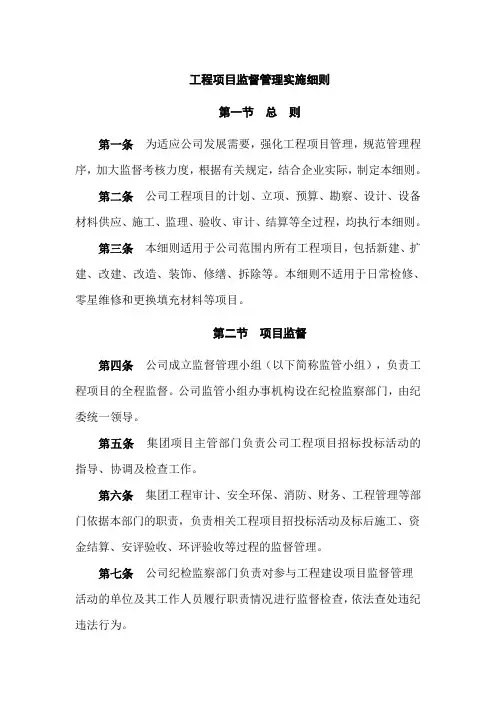 工程项目监督管理实施细则

第一节　总　则

第一条　为适应公司发展需要，强化工程项目管理，规范管理程序，加大监督考核力度，根据有关规定，结合企业实际，制定本细则。

第二条　公司工程项目的计划、立项、预算、勘察、设计、设备材料供应、施工、监理、验收、审计、结算等全过程，均执行本细则。

第三条　本细则适用于公司范围内所有工程项目，包括新建、扩建、改建、改造、装饰、修缮、拆除等。本细则不适用于日常检修、零星维修和更换填充材料等项目。

第二节　项目监督

第四条　公司成立监督管理小组（以下简称监管小组），负责工程项目的全程监督。公司监管小组办事机构设在纪检监察部门，由纪委统一领导。

第五条　集团项目主管部门负责公司工程项目招标投标活动的指导、协调及检查工作。

第六条　集团工程审计、安全环保、消防、财务、工程管理等部门依据本部门的职责，负责相关工程项目招投标活动及标后施工、资金结算、安评验收、环评验收等过程的监督管理。

第七条　公司纪检监察部门负责对参与工程建设项目监督管理活动的单位及其工作人员履行职责情况进行监督检查，依法查处违纪违法行为。